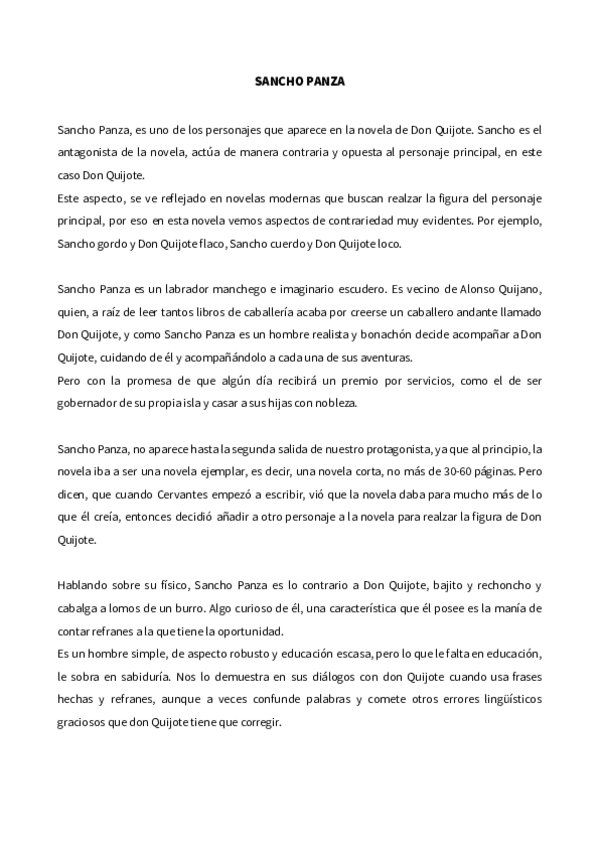 SANCHO PANZA

Sancho Panza, es uno de los personajes que aparece en la novela de Don Quijote. Sancho es el antagonista de la novela, actúa de manera contraria y opuesta al personaje principal, en este caso Don Quijote.
Este aspecto, se ve reflejado en novelas modernas que buscan realzar la figura del personaje principal, por eso en esta novela vemos aspectos de contrariedad muy evidentes. Por ejemplo, Sancho gordo y Don Quijote flaco, Sancho cuerdo y Don Quijote loco.

Sancho Panza es un labrador manchego e imaginario escudero. Es vecino de Alonso Quijano, quien, a raíz de leer tantos libros de caballería acaba por creerse un caballero andante llamado Don Quijote, y como Sancho Panza es un hombre realista y bonachón decide acompañar a Don Quijote, cuidando de él y acompañándolo a cada una de sus aventuras.
Pero con la promesa de que algún día recibirá un premio por servicios, como el de ser gobernador de su propia isla y casar a sus hijas con nobleza.

Sancho Panza, no aparece hasta la segunda salida de nuestro protagonista, ya que al principio, la novela iba a ser una novela ejemplar, es decir, una novela corta, no más de 30-60 páginas. Pero dicen, que cuando Cervantes empezó a escribir, vió que la novela daba para mucho más de lo que él creía, entonces decidió añadir a otro personaje a la novela para realzar la figura de Don Quijote.

Hablando sobre su físico, Sancho Panza es lo contrario a Don Quijote, bajito y rechoncho y cabalga a lomos de un burro. Algo curioso de él, una característica que él posee es la manía de contar refranes a la que tiene la oportunidad.
Es un hombre simple, de aspecto robusto y educación escasa, pero lo que le falta en educación, le sobra en sabiduría. Nos lo demuestra en sus diálogos con don Quijote cuando usa frases hechas y refranes, aunque a veces confunde palabras y comete otros errores lingüísticos graciosos que don Quijote tiene que corregir.